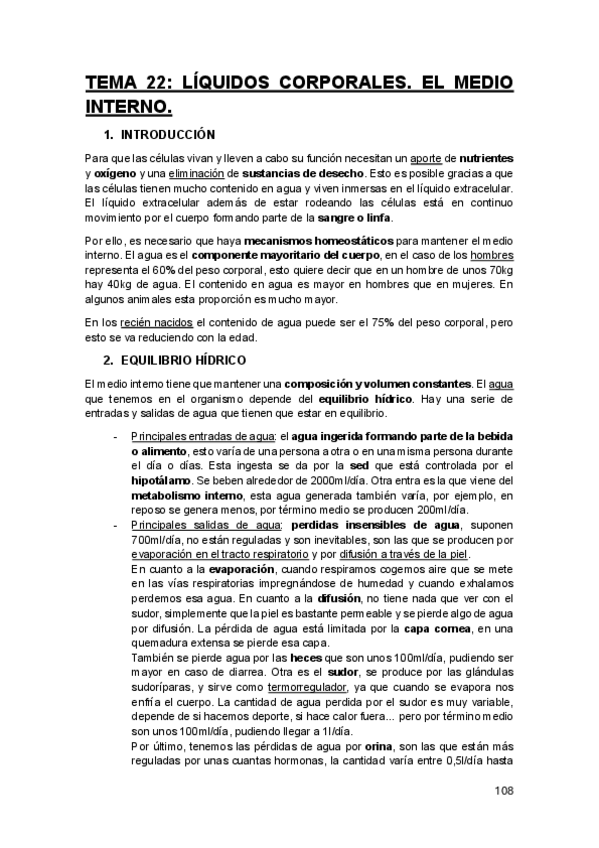 TEMA 22: LÍQUIDOS CORPORALES. EL MEDIO INTERNO.

1. INTRODUCCIÓN

Para que las células vivan y lleven a cabo su función necesitan un aporte de nutrientes y oxígeno y una eliminación de sustancias de desecho. Esto es posible gracias a que las células tienen mucho contenido en agua y viven inmersas en el líquido extracelular. El líquido extracelular además de estar rodeando las células está en continuo movimiento por el cuerpo formando parte de la sangre o linfa.

Por ello, es necesario que haya mecanismos homeostáticos para mantener el medio interno. El agua es el componente mayoritario del cuerpo, en el caso de los hombres representa el 60% del peso corporal, esto quiere decir que en un hombre de unos 70kg hay 40kg de agua. El contenido en agua es mayor en hombres que en mujeres. En algunos animales esta proporción es mucho mayor.

En los recién nacidos el contenido de agua puede ser el 75% del peso corporal, pero esto se va reduciendo con la edad.

2. EQUILIBRIO HÍDRICO

El medio interno tiene que mantener una composición y volumen constantes. El agua que tenemos en el organismo depende del equilibrio hídrico. Hay una serie de entradas y salidas de agua que tienen que estar en equilibrio.

- Principales entradas de agua: el agua ingerida formando parte de la bebida o alimento, esto varía de una persona a otra o en una misma persona durante el día o días. Esta ingesta se da por la sed que está controlada por el hipotálamo. Se beben alrededor de 2000ml/día. Otra entra es la que viene del metabolismo interno, esta agua generada también varía, por ejemplo, en reposo se genera menos, por término medio se producen 200ml/día.
- Principales salidas de agua: perdidas insensibles de agua, suponen 700ml/día, no están reguladas y son inevitables, son las que se producen por evaporación en el tracto respiratorio y por difusión a través de la piel.
En cuanto a la evaporación, cuando respiramos cogemos aire que se mete en las vías respiratorias impregnándose de humedad y cuando exhalamos perdemos esa agua. En cuanto a la difusión, no tiene nada que ver con el sudor, simplemente que la piel es bastante permeable y se pierde algo de agua por difusión. La pérdida de agua está limitada por la capa cornea, en una quemadura extensa se pierde esa capa.
También se pierde agua por las heces que son unos 100ml/día, pudiendo ser mayor en caso de diarrea. Otra es el sudor, se produce por las glándulas sudoríparas, y sirve como termorregulador, ya que cuando se evapora nos enfría el cuerpo. La cantidad de agua perdida por el sudor es muy variable, depende de si hacemos deporte, si hace calor fuera... pero por término medio son unos 100ml/día, pudiendo llegar a 1l/día.
Por último, tenemos las pérdidas de agua por orina, son las que están más reguladas por unas cuantas hormonas, la cantidad varía entre 0,5l/día hasta

108